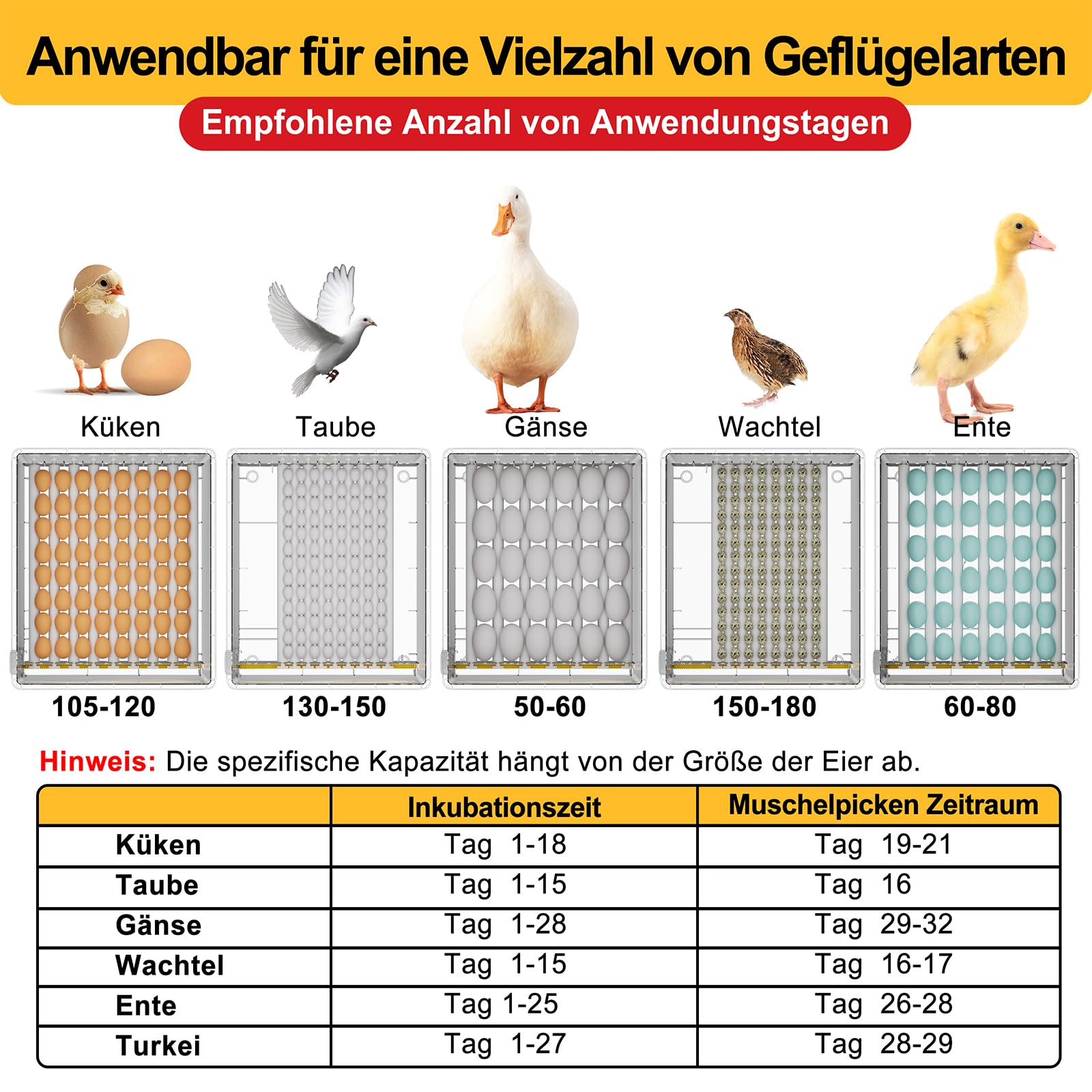 Anwendbar für eine Vielzahl von Geflügelarten

Empfohlene Anzahl von Anwendungstagen

Küken

Taube

Gänse

Wachtel

Ente

105-120

130-150

50-60

150-180

60-80

Hinweis: Die spezifische Kapazität hängt von der Größe der Eier ab.

| | Inkubationszeit | Muschelpicken Zeitraum |
|---|---|---|
| Küken | Tag 1-18 | Tag 19-21 |
| Taube | Tag 1-15 | Tag 16 |
| Gänse | Tag 1-28 | Tag 29-32 |
| Wachtel | Tag 1-15 | Tag 16-17 |
| Ente | Tag 1-25 | Tag 26-28 |
| Turkei | Tag 1-27 | Tag 28-29 |